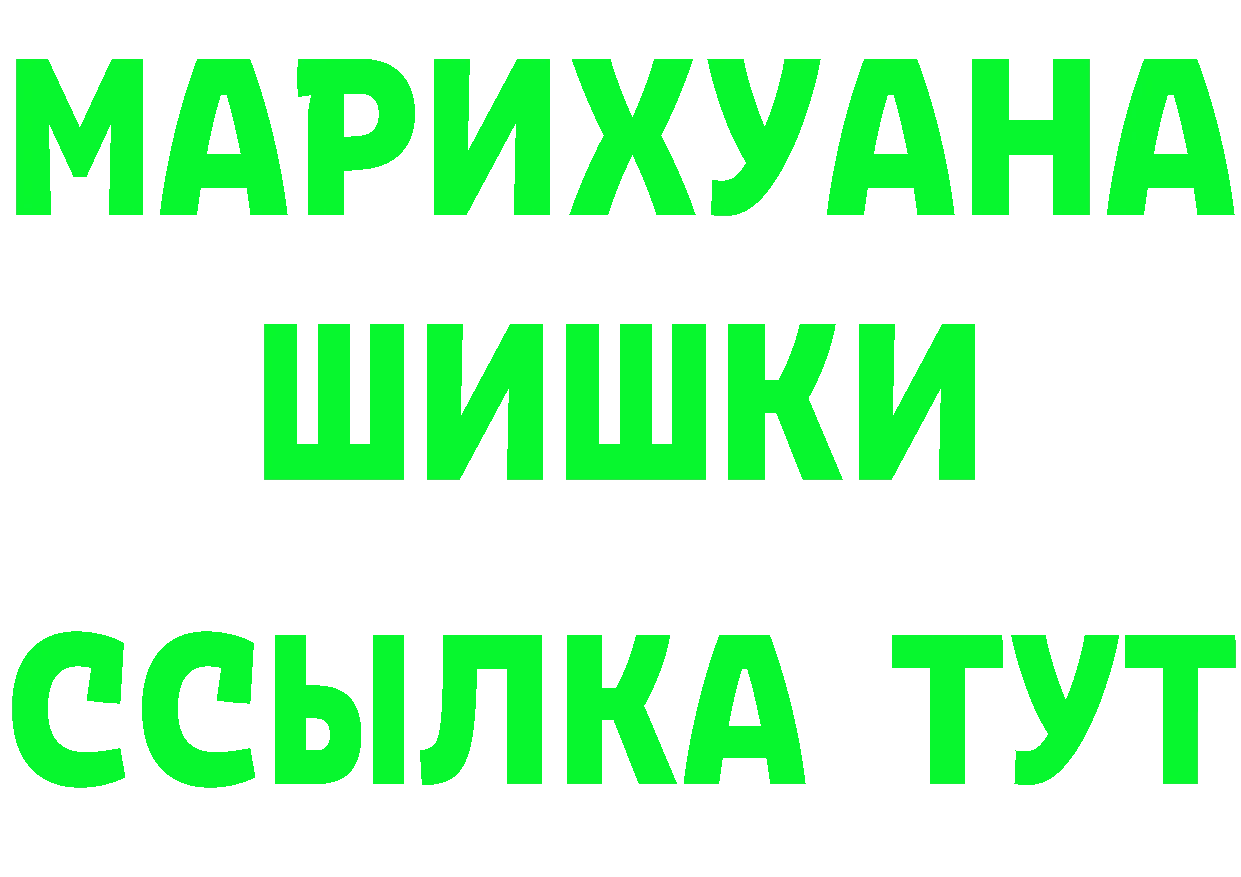 МАРИХУАНА
ШИШКИ
ССЫЛКА ТУТ